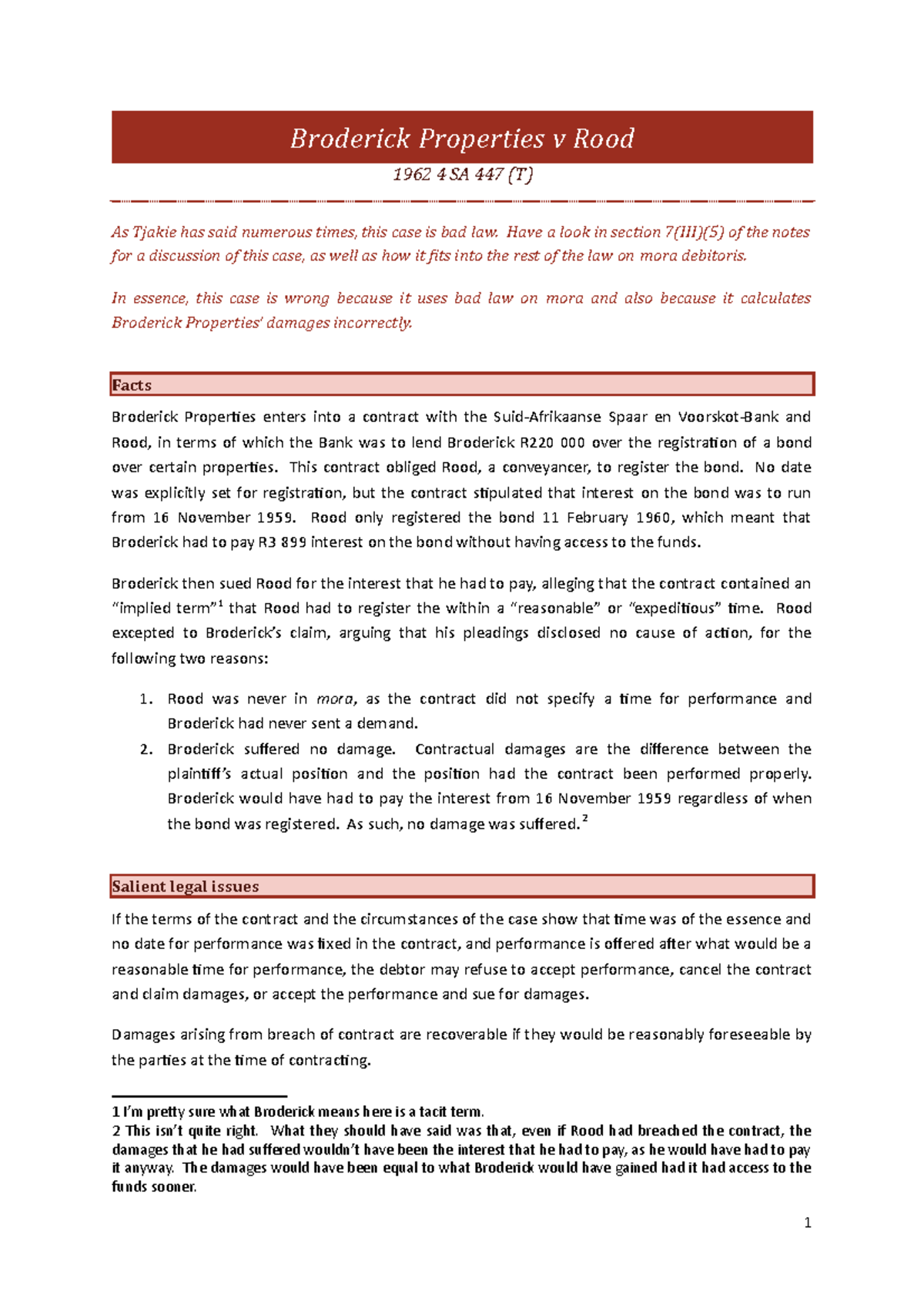 Broderick Properties v Rood

1962 4 SA 447 (T)

As Tjakie has said numerous times, this case is bad law. Have a look in section 7(III)(5) of the notes for a discussion of this case, as well as how it fits into the rest of the law on mora debitoris.

In essence, this case is wrong because it uses bad law on mora and also because it calculates Broderick Properties' damages incorrectly.

Facts

Broderick Properties enters into a contract with the Suid-Afrikaanse Spaar en Voorskot-Bank and Rood, in terms of which the Bank was to lend Broderick R220 000 over the registration of a bond over certain properties. This contract obliged Rood, a conveyancer, to register the bond. No date was explicitly set for registration, but the contract stipulated that interest on the bond was to run from 16 November 1959. Rood only registered the bond 11 February 1960, which meant that Broderick had to pay R3 899 interest on the bond without having access to the funds.

Broderick then sued Rood for the interest that he had to pay, alleging that the contract contained an "implied term"$^1$ that Rood had to register the within a "reasonable" or "expeditious" time. Rood excepted to Broderick's claim, arguing that his pleadings disclosed no cause of action, for the following two reasons:

1. Rood was never in mora, as the contract did not specify a time for performance and Broderick had never sent a demand.
2. Broderick suffered no damage. Contractual damages are the difference between the plaintiff's actual position and the position had the contract been performed properly. Broderick would have had to pay the interest from 16 November 1959 regardless of when the bond was registered. As such, no damage was suffered.$^2$

Salient legal issues

If the terms of the contract and the circumstances of the case show that time was of the essence and no date for performance was fixed in the contract, and performance is offered after what would be a reasonable time for performance, the debtor may refuse to accept performance, cancel the contract and claim damages, or accept the performance and sue for damages.

Damages arising from breach of contract are recoverable if they would be reasonably foreseeable by the parties at the time of contracting.

1 I'm pretty sure what Broderick means here is a tacit term.
2 This isn't quite right. What they should have said was that, even if Rood had breached the contract, the damages that he had suffered wouldn't have been the interest that he had to pay, as he would have had to pay it anyway. The damages would have been equal to what Broderick would have gained had it had access to the funds sooner.

1